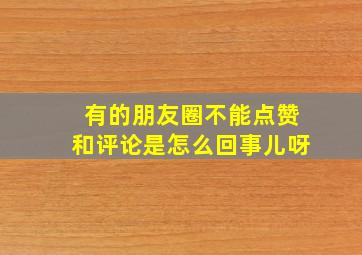 有的朋友圈不能点赞和评论是怎么回事儿呀